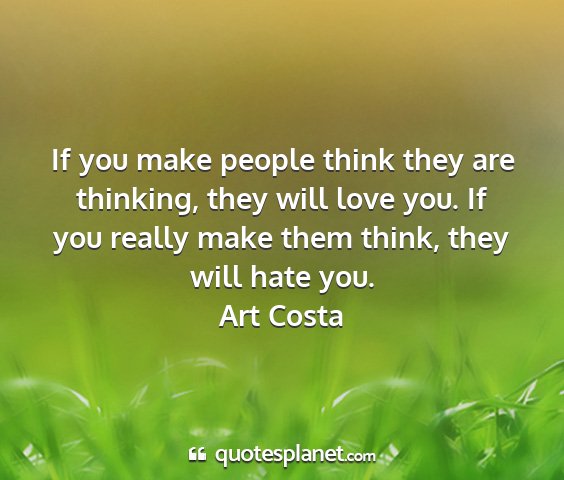 If you make people think they are thinking, they will love you. If you really make them think, they will hate you.
Art Costa

quotesplanet.com